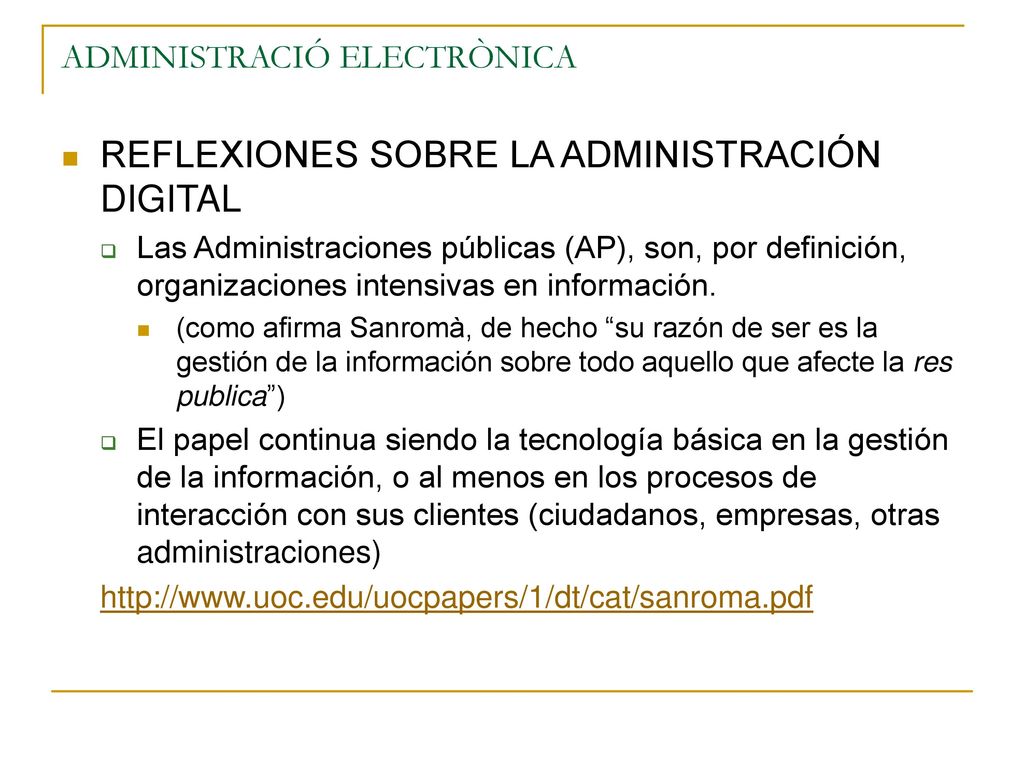 ADMINISTRACIÓ ELECTRÒNICA

REFLEXIONES SOBRE LA ADMINISTRACIÓN DIGITAL

Las Administraciones públicas (AP), son, por definición, organizaciones intensivas en información.

(como afirma Sanromà, de hecho “su razón de ser es la gestión de la información sobre todo aquello que afecte la res publica”)

El papel continua siendo la tecnología básica en la gestión de la información, o al menos en los procesos de interacción con sus clientes (ciudadanos, empresas, otras administraciones)

http://www.uoc.edu/uocpapers/1/dt/cat/sanroma.pdf